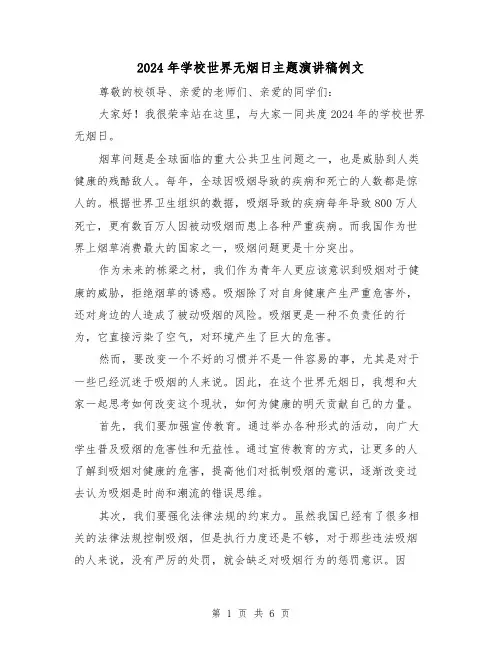 2024年学校世界无烟日主题演讲稿例文

尊敬的校领导、亲爱的老师们、亲爱的同学们：

大家好！我很荣幸站在这里，与大家一同共度2024年的学校世界无烟日。

烟草问题是全球面临的重大公共卫生问题之一，也是威胁到人类健康的残酷敌人。每年，全球因吸烟导致的疾病和死亡的人数都是惊人的。根据世界卫生组织的数据，吸烟导致的疾病每年导致800万人死亡，更有数百万人因被动吸烟而患上各种严重疾病。而我国作为世界上烟草消费最大的国家之一，吸烟问题更是十分突出。

作为未来的栋梁之材，我们作为青年人更应该意识到吸烟对于健康的威胁，拒绝烟草的诱惑。吸烟除了对自身健康产生严重危害外，还对身边的人造成了被动吸烟的风险。吸烟更是一种不负责任的行为，它直接污染了空气，对环境产生了巨大的危害。

然而，要改变一个不好的习惯并不是一件容易的事，尤其是对于一些已经沉迷于吸烟的人来说。因此，在这个世界无烟日，我想和大家一起思考如何改变这个现状，如何为健康的明天贡献自己的力量。

首先，我们要加强宣传教育。通过举办各种形式的活动，向广大学生普及吸烟的危害性和无益性。通过宣传教育的方式，让更多的人了解到吸烟对健康的危害，提高他们对抵制吸烟的意识，逐渐改变过去认为吸烟是时尚和潮流的错误思维。

其次，我们要强化法律法规的约束力。虽然我国已经有了很多相关的法律法规控制吸烟，但是执行力度还是不够，对于那些违法吸烟的人来说，没有严厉的处罚，就会缺乏对吸烟行为的惩罚意识。因

第 1 页 共 6 页